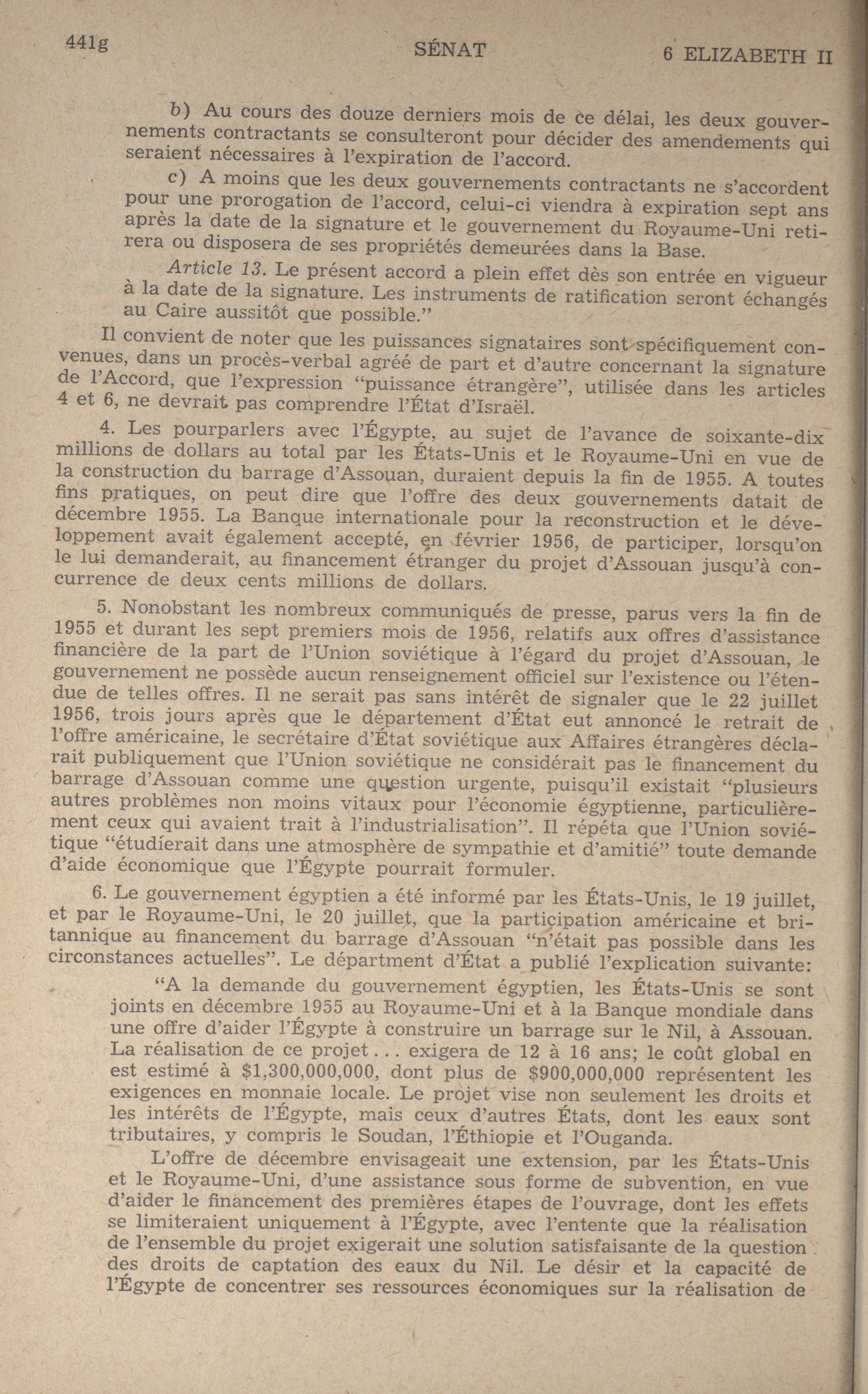 441g SÉNAT 6 ELIZABETH II

b) Au cours des douze derniers mois de ce délai, les deux gouvernements contractants se consulteront pour décider des amendements qui seraient nécessaires à l'expiration de l'accord.

c) A moins que les deux gouvernements contractants ne s'accordent pour une prorogation de l'accord, celui-ci viendra à expiration sept ans après la date de la signature et le gouvernement du Royaume-Uni retirera ou disposera de ses propriétés demeurées dans la Base.

Article 13. Le présent accord a plein effet dès son entrée en vigueur à la date de la signature. Les instruments de ratification seront échangés au Caire aussitôt que possible."

Il convient de noter que les puissances signataires sont spécifiquement convenues, dans un procès-verbal agréé de part et d'autre concernant la signature de l'Accord, que l'expression "puissance étrangère", utilisée dans les articles 4 et 6, ne devrait pas comprendre l'État d'Israël.

4. Les pourparlers avec l'Égypte, au sujet de l'avance de soixante-dix millions de dollars au total par les États-Unis et le Royaume-Uni en vue de la construction du barrage d'Assouan, duraient depuis la fin de 1955. A toutes fins pratiques, on peut dire que l'offre des deux gouvernements datait de décembre 1955. La Banque internationale pour la reconstruction et le développement avait également accepté, en février 1956, de participer, lorsqu'on le lui demanderait, au financement étranger du projet d'Assouan jusqu'à concurrence de deux cents millions de dollars.

5. Nonobstant les nombreux communiqués de presse, parus vers la fin de 1955 et durant les sept premiers mois de 1956, relatifs aux offres d'assistance financière de la part de l'Union soviétique à l'égard du projet d'Assouan, le gouvernement ne possède aucun renseignement officiel sur l'existence ou l'étendue de telles offres. Il ne serait pas sans intérêt de signaler que le 22 juillet 1956, trois jours après que le département d'État eut annoncé le retrait de l'offre américaine, le secrétaire d'État soviétique aux Affaires étrangères déclarait publiquement que l'Union soviétique ne considérait pas le financement du barrage d'Assouan comme une question urgente, puisqu'il existait "plusieurs autres problèmes non moins vitaux pour l'économie égyptienne, particulièrement ceux qui avaient trait à l'industrialisation". Il répéta que l'Union soviétique "étudierait dans une atmosphère de sympathie et d'amitié" toute demande d'aide économique que l'Égypte pourrait formuler.

6. Le gouvernement égyptien a été informé par les États-Unis, le 19 juillet, et par le Royaume-Uni, le 20 juillet, que la participation américaine et britannique au financement du barrage d'Assouan "n'était pas possible dans les circonstances actuelles". Le départment d'État a publié l'explication suivante:

"A la demande du gouvernement égyptien, les États-Unis se sont joints en décembre 1955 au Royaume-Uni et à la Banque mondiale dans une offre d'aider l'Égypte à construire un barrage sur le Nil, à Assouan. La réalisation de ce projet . . . exigera de 12 à 16 ans; le coût global en est estimé à $1,300,000,000, dont plus de $900,000,000 représentent les exigences en monnaie locale. Le projet vise non seulement les droits et les intérêts de l'Égypte, mais ceux d'autres États, dont les eaux sont tributaires, y compris le Soudan, l'Éthiopie et l'Ouganda.

L'offre de décembre envisageait une extension, par les États-Unis et le Royaume-Uni, d'une assistance sous forme de subvention, en vue d'aider le financement des premières étapes de l'ouvrage, dont les effets se limiteraient uniquement à l'Égypte, avec l'entente que la réalisation de l'ensemble du projet exigerait une solution satisfaisante de la question des droits de captation des eaux du Nil. Le désir et la capacité de l'Égypte de concentrer ses ressources économiques sur la réalisation de